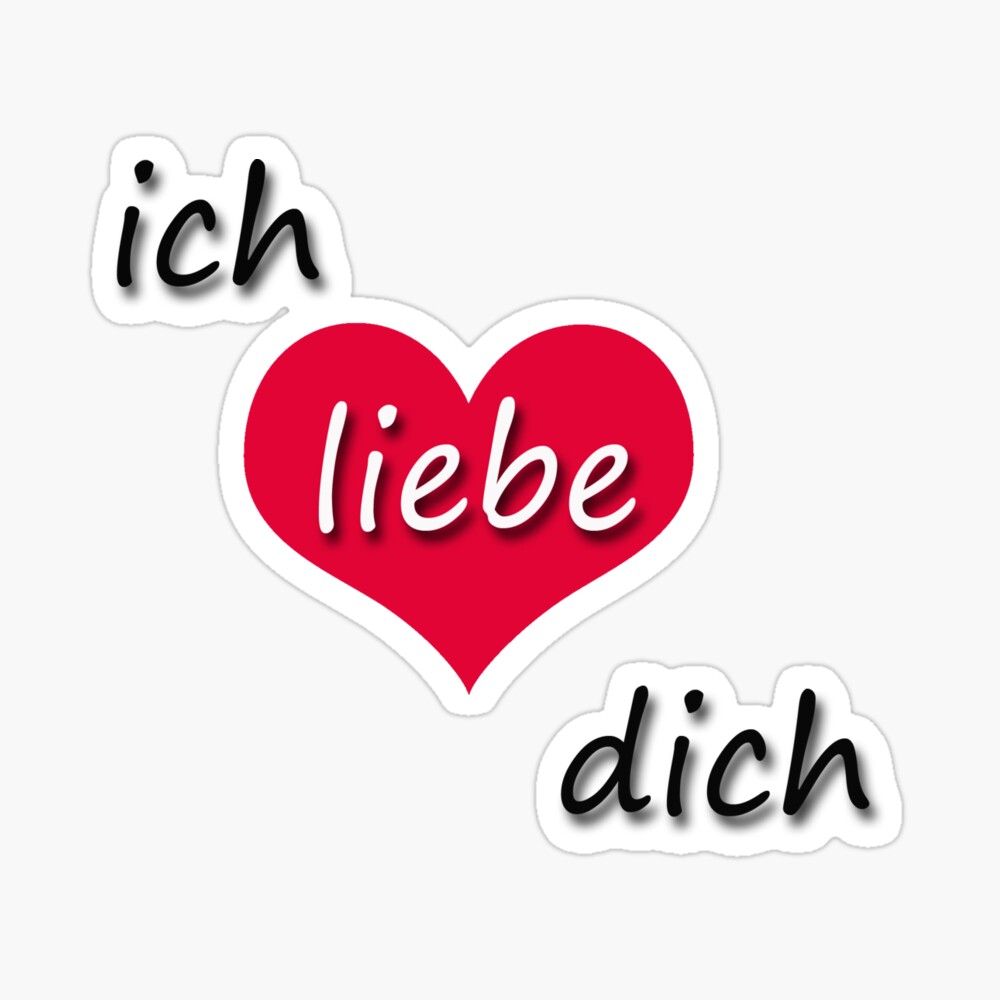 ich
liebe
dich